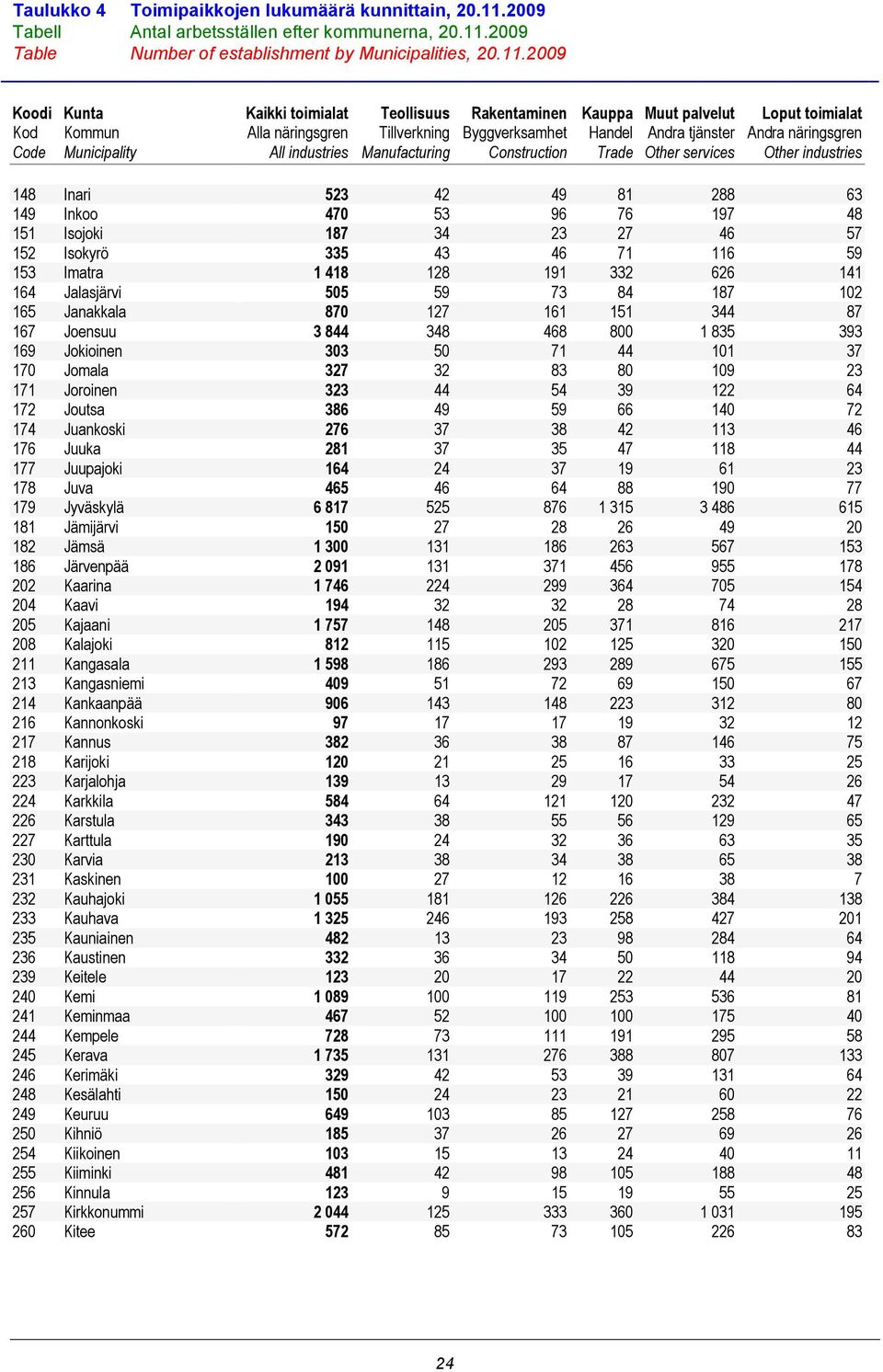 Taulukko 4 Toimipaikkojen lukumäärä kunnittain, 20.11.2009
Tabell Antal arbetsställen efter kommunerna, 20.11.2009
Table Number of establishment by Municipalities, 20.11.2009

| Koodi Kod Code | Kunta Kommun Municipality | Kaikki toimialat Alla näringsgren All industries | Teollisuus Tillverkning Manufacturing | Rakentaminen Byggverksamhet Construction | Kauppa Handel Trade | Muut palvelut Andra tjänster Other services | Loput toimialat Andra näringsgren Other industries |
|---|---|---|---|---|---|---|---|
| 148 | Inari | 523 | 42 | 49 | 81 | 288 | 63 |
| 149 | Inkoo | 470 | 53 | 96 | 76 | 197 | 48 |
| 151 | Isojoki | 187 | 34 | 23 | 27 | 46 | 57 |
| 152 | Isokyrö | 335 | 43 | 46 | 71 | 116 | 59 |
| 153 | Imatra | 1 418 | 128 | 191 | 332 | 626 | 141 |
| 164 | Jalasjärvi | 505 | 59 | 73 | 84 | 187 | 102 |
| 165 | Janakkala | 870 | 127 | 161 | 151 | 344 | 87 |
| 167 | Joensuu | 3 844 | 348 | 468 | 800 | 1 835 | 393 |
| 169 | Jokioinen | 303 | 50 | 71 | 44 | 101 | 37 |
| 170 | Jomala | 327 | 32 | 83 | 80 | 109 | 23 |
| 171 | Joroinen | 323 | 44 | 54 | 39 | 122 | 64 |
| 172 | Joutsa | 386 | 49 | 59 | 66 | 140 | 72 |
| 174 | Juankoski | 276 | 37 | 38 | 42 | 113 | 46 |
| 176 | Juuka | 281 | 37 | 35 | 47 | 118 | 44 |
| 177 | Juupajoki | 164 | 24 | 37 | 19 | 61 | 23 |
| 178 | Juva | 465 | 46 | 64 | 88 | 190 | 77 |
| 179 | Jyväskylä | 6 817 | 525 | 876 | 1 315 | 3 486 | 615 |
| 181 | Jämijärvi | 150 | 27 | 28 | 26 | 49 | 20 |
| 182 | Jämsä | 1 300 | 131 | 186 | 263 | 567 | 153 |
| 186 | Järvenpää | 2 091 | 131 | 371 | 456 | 955 | 178 |
| 202 | Kaarina | 1 746 | 224 | 299 | 364 | 705 | 154 |
| 204 | Kaavi | 194 | 32 | 32 | 28 | 74 | 28 |
| 205 | Kajaani | 1 757 | 148 | 205 | 371 | 816 | 217 |
| 208 | Kalajoki | 812 | 115 | 102 | 125 | 320 | 150 |
| 211 | Kangasala | 1 598 | 186 | 293 | 289 | 675 | 155 |
| 213 | Kangasniemi | 409 | 51 | 72 | 69 | 150 | 67 |
| 214 | Kankaanpää | 906 | 143 | 148 | 223 | 312 | 80 |
| 216 | Kannonkoski | 97 | 17 | 17 | 19 | 32 | 12 |
| 217 | Kannus | 382 | 36 | 38 | 87 | 146 | 75 |
| 218 | Karijoki | 120 | 21 | 25 | 16 | 33 | 25 |
| 223 | Karjalohja | 139 | 13 | 29 | 17 | 54 | 26 |
| 224 | Karkkila | 584 | 64 | 121 | 120 | 232 | 47 |
| 226 | Karstula | 343 | 38 | 55 | 56 | 129 | 65 |
| 227 | Karttula | 190 | 24 | 32 | 36 | 63 | 35 |
| 230 | Karvia | 213 | 38 | 34 | 38 | 65 | 38 |
| 231 | Kaskinen | 100 | 27 | 12 | 16 | 38 | 7 |
| 232 | Kauhajoki | 1 055 | 181 | 126 | 226 | 384 | 138 |
| 233 | Kauhava | 1 325 | 246 | 193 | 258 | 427 | 201 |
| 235 | Kauniainen | 482 | 13 | 23 | 98 | 284 | 64 |
| 236 | Kaustinen | 332 | 36 | 34 | 50 | 118 | 94 |
| 239 | Keitele | 123 | 20 | 17 | 22 | 44 | 20 |
| 240 | Kemi | 1 089 | 100 | 119 | 253 | 536 | 81 |
| 241 | Keminmaa | 467 | 52 | 100 | 100 | 175 | 40 |
| 244 | Kempele | 728 | 73 | 111 | 191 | 295 | 58 |
| 245 | Kerava | 1 735 | 131 | 276 | 388 | 807 | 133 |
| 246 | Kerimäki | 329 | 42 | 53 | 39 | 131 | 64 |
| 248 | Kesälahti | 150 | 24 | 23 | 21 | 60 | 22 |
| 249 | Keuruu | 649 | 103 | 85 | 127 | 258 | 76 |
| 250 | Kihniö | 185 | 37 | 26 | 27 | 69 | 26 |
| 254 | Kiikoinen | 103 | 15 | 13 | 24 | 40 | 11 |
| 255 | Kiiminki | 481 | 42 | 98 | 105 | 188 | 48 |
| 256 | Kinnula | 123 | 9 | 15 | 19 | 55 | 25 |
| 257 | Kirkkonummi | 2 044 | 125 | 333 | 360 | 1 031 | 195 |
| 260 | Kitee | 572 | 85 | 73 | 105 | 226 | 83 |

24